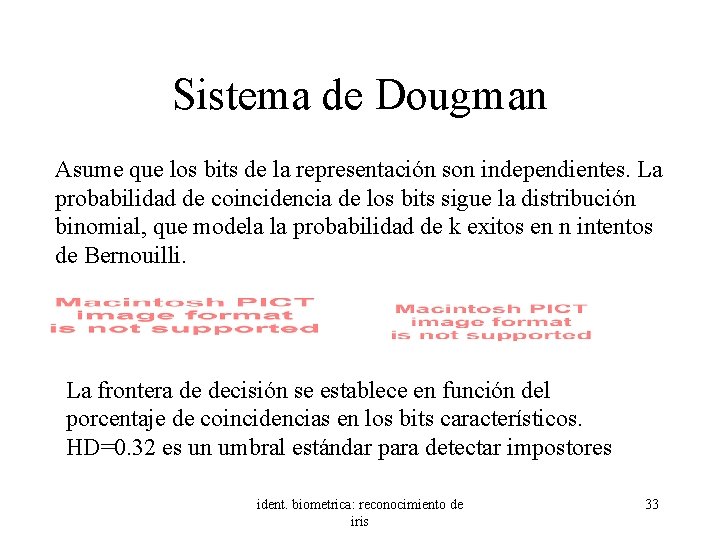 Sistema de Dougman

Asume que los bits de la representación son independientes. La probabilidad de coincidencia de los bits sigue la distribución binomial, que modela la probabilidad de k exitos en n intentos de Bernouilli.

Macintosh PICT image format is not supported

Macintosh PICT image format is not supported

La frontera de decisión se establece en función del porcentaje de coincidencias en los bits característicos. HD=0.32 es un umbral estándar para detectar impostores

ident. biometrica: reconocimiento de iris

33